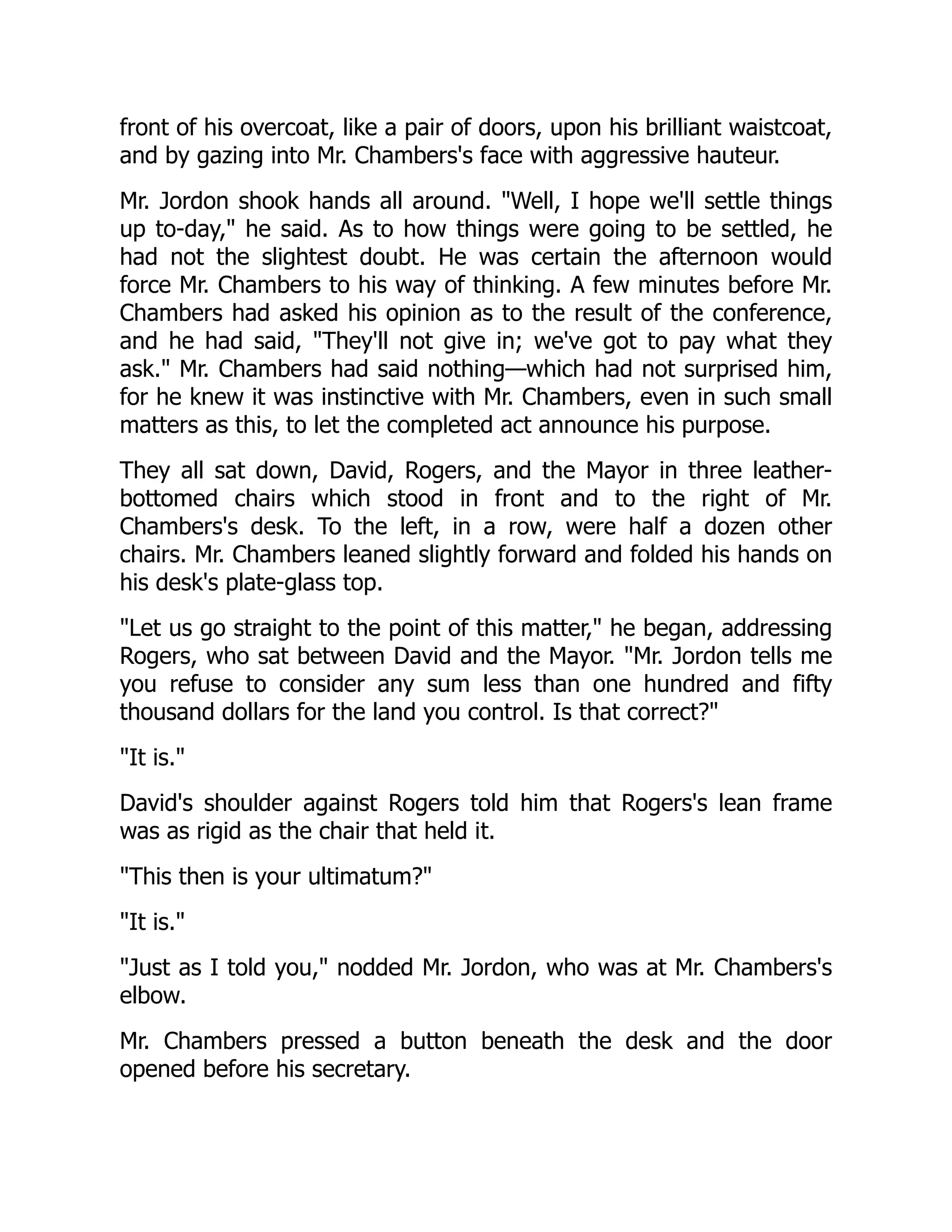 front of his overcoat, like a pair of doors, upon his brilliant waistcoat, and by gazing into Mr. Chambers's face with aggressive hauteur.

Mr. Jordon shook hands all around. "Well, I hope we'll settle things up to-day," he said. As to how things were going to be settled, he had not the slightest doubt. He was certain the afternoon would force Mr. Chambers to his way of thinking. A few minutes before Mr. Chambers had asked his opinion as to the result of the conference, and he had said, "They'll not give in; we've got to pay what they ask." Mr. Chambers had said nothing—which had not surprised him, for he knew it was instinctive with Mr. Chambers, even in such small matters as this, to let the completed act announce his purpose.

They all sat down, David, Rogers, and the Mayor in three leather-bottomed chairs which stood in front and to the right of Mr. Chambers's desk. To the left, in a row, were half a dozen other chairs. Mr. Chambers leaned slightly forward and folded his hands on his desk's plate-glass top.

"Let us go straight to the point of this matter," he began, addressing Rogers, who sat between David and the Mayor. "Mr. Jordon tells me you refuse to consider any sum less than one hundred and fifty thousand dollars for the land you control. Is that correct?"

"It is."

David's shoulder against Rogers told him that Rogers's lean frame was as rigid as the chair that held it.

"This then is your ultimatum?"

"It is."

"Just as I told you," nodded Mr. Jordon, who was at Mr. Chambers's elbow.

Mr. Chambers pressed a button beneath the desk and the door opened before his secretary.